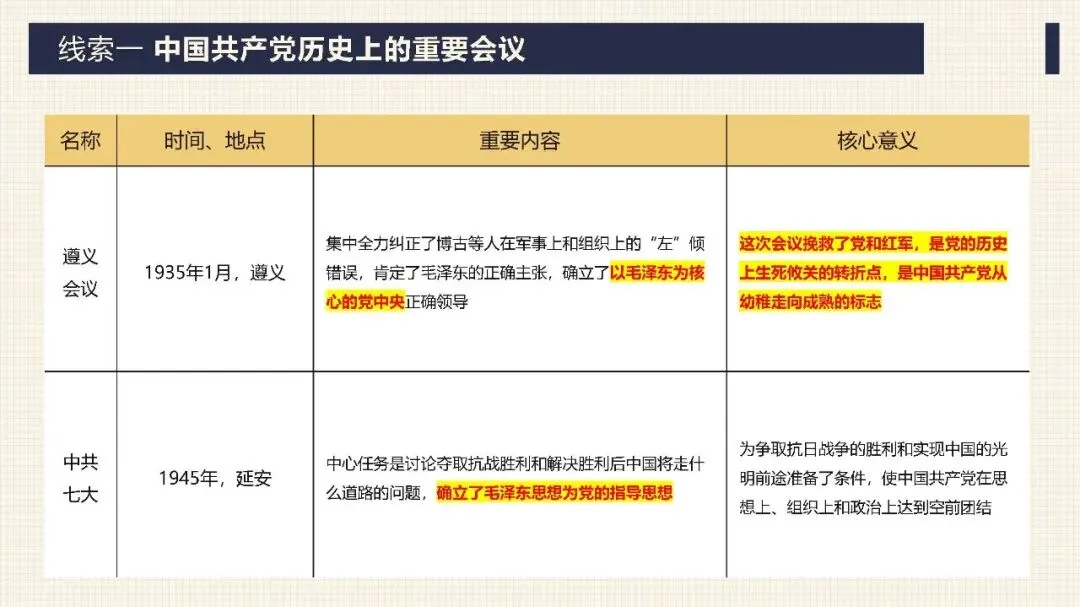 线索一 中国共产党历史上的重要会议

| 名称 | 时间、地点 | 重要内容 | 核心意义 |
|---|---|---|---|
| 遵义会议 | 1935年1月，遵义 | 集中全力纠正了博古等人在军事上和组织上的“左”倾错误，肯定了毛泽东的正确主张，确立了以毛泽东为核心的党中央正确领导 | 这次会议挽救了党和红军，是党的历史上生死攸关的转折点，是中国共产党从幼稚走向成熟的标志 |
| 中共七大 | 1945年，延安 | 中心任务是讨论夺取抗战胜利和解决胜利后中国将走什么道路的问题，确立了毛泽东思想为党的指导思想 | 为争取抗日战争的胜利和实现中国的光明前途准备了条件，使中国共产党在思想上、组织上和政治上达到空前团结 |